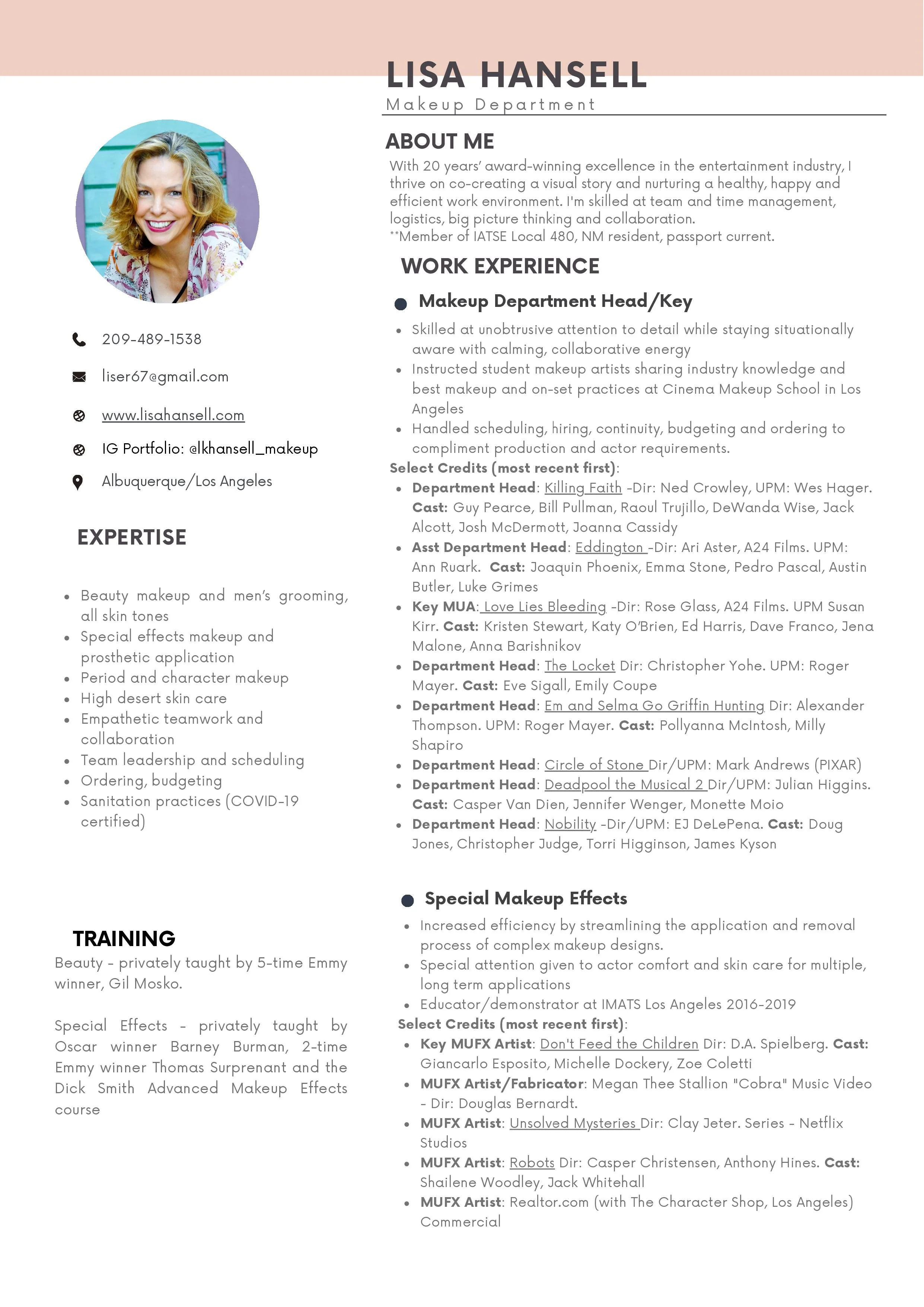 LISA HANSELL
Makeup Department

209-489-1538

liser67@gmail.com

www.lisahansell.com

IG Portfolio: @lkhansell_makeup

Albuquerque/Los Angeles

EXPERTISE

- Beauty makeup and men's grooming, all skin tones
- Special effects makeup and prosthetic application
- Period and character makeup
- High desert skin care
- Empathetic teamwork and collaboration
- Team leadership and scheduling
- Ordering, budgeting
- Sanitation practices (COVID-19 certified)

TRAINING
Beauty - privately taught by 5-time Emmy winner, Gil Mosko.

Special Effects - privately taught by Oscar winner Barney Burman, 2-time Emmy winner Thomas Surprenant and the Dick Smith Advanced Makeup Effects course

ABOUT ME
With 20 years' award-winning excellence in the entertainment industry, I thrive on co-creating a visual story and nurturing a healthy, happy and efficient work environment. I'm skilled at team and time management, logistics, big picture thinking and collaboration.
**Member of IATSE Local 480, NM resident, passport current.

WORK EXPERIENCE

Makeup Department Head/Key
- Skilled at unobtrusive attention to detail while staying situationally aware with calming, collaborative energy
- Instructed student makeup artists sharing industry knowledge and best makeup and on-set practices at Cinema Makeup School in Los Angeles
- Handled scheduling, hiring, continuity, budgeting and ordering to compliment production and actor requirements.

Select Credits (most recent first):
- Department Head: Killing Faith -Dir: Ned Crowley, UPM: Wes Hager. Cast: Guy Pearce, Bill Pullman, Raoul Trujillo, DeWanda Wise, Jack Alcott, Josh McDermott, Joanna Cassidy
- Asst Department Head: Eddington -Dir: Ari Aster, A24 Films. UPM: Ann Ruark. Cast: Joaquin Phoenix, Emma Stone, Pedro Pascal, Austin Butler, Luke Grimes
- Key MUA: Love Lies Bleeding -Dir: Rose Glass, A24 Films. UPM Susan Kirr. Cast: Kristen Stewart, Katy O'Brien, Ed Harris, Dave Franco, Jena Malone, Anna Barishnikov
- Department Head: The Locket Dir: Christopher Yohe. UPM: Roger Mayer. Cast: Eve Sigall, Emily Coupe
- Department Head: Em and Selma Go Griffin Hunting Dir: Alexander Thompson. UPM: Roger Mayer. Cast: Pollyanna McIntosh, Milly Shapiro
- Department Head: Circle of Stone Dir/UPM: Mark Andrews (PIXAR)
- Department Head: Deadpool the Musical 2 Dir/UPM: Julian Higgins. Cast: Casper Van Dien, Jennifer Wenger, Monette Moio
- Department Head: Nobility -Dir/UPM: EJ DeLePena. Cast: Doug Jones, Christopher Judge, Torri Higginson, James Kyson

Special Makeup Effects
- Increased efficiency by streamlining the application and removal process of complex makeup designs.
- Special attention given to actor comfort and skin care for multiple, long term applications
- Educator/demonstrator at IMATS Los Angeles 2016-2019

Select Credits (most recent first):
- Key MUFX Artist: Don't Feed the Children Dir: D.A. Spielberg. Cast: Giancarlo Esposito, Michelle Dockery, Zoe Coletti
- MUFX Artist/Fabricator: Megan Thee Stallion "Cobra" Music Video - Dir: Douglas Bernardt.
- MUFX Artist: Unsolved Mysteries Dir: Clay Jeter. Series - Netflix Studios
- MUFX Artist: Robots Dir: Casper Christensen, Anthony Hines. Cast: Shailene Woodley, Jack Whitehall
- MUFX Artist: Realtor.com (with The Character Shop, Los Angeles) Commercial